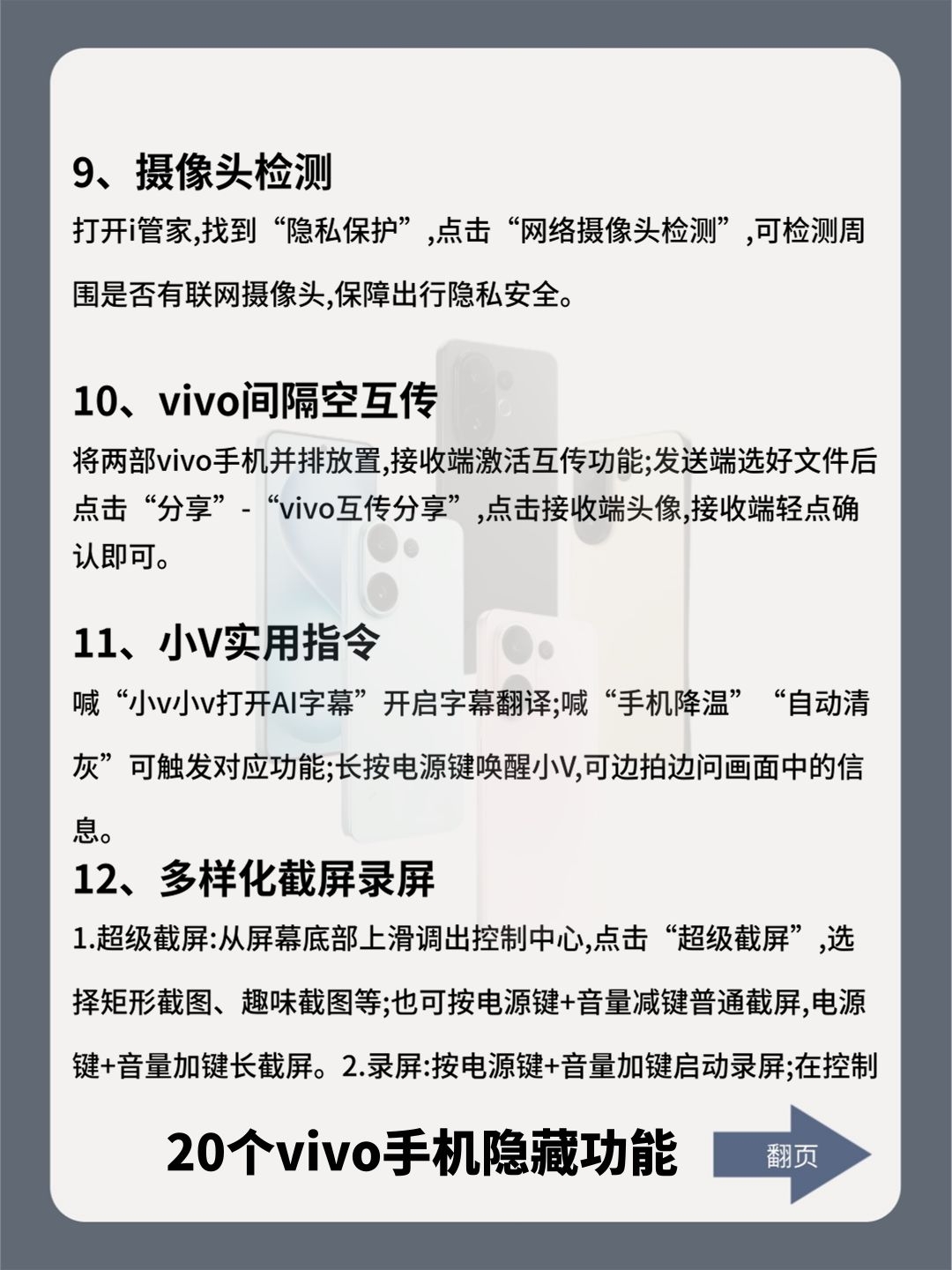 9、摄像头检测

打开i管家,找到“隐私保护”,点击“网络摄像头检测”,可检测周围是否有联网摄像头,保障出行隐私安全。

10、vivo间隔空互传

将两部vivo手机并排放置,接收端激活互传功能;发送端选好文件后点击“分享”-“vivo互传分享”,点击接收端头像,接收端轻点确认即可。

11、小V实用指令

喊“小v小v打开AI字幕”开启字幕翻译;喊“手机降温”“自动清灰”可触发对应功能;长按电源键唤醒小V,可边拍边问画面中的信息。

12、多样化截屏录屏

1.超级截屏:从屏幕底部上滑调出控制中心,点击“超级截屏”,选择矩形截图、趣味截图等;也可按电源键+音量减键普通截屏,电源键+音量加键长截屏。2.录屏:按电源键+音量加键启动录屏;在控制

20个vivo手机隐藏功能

翻页